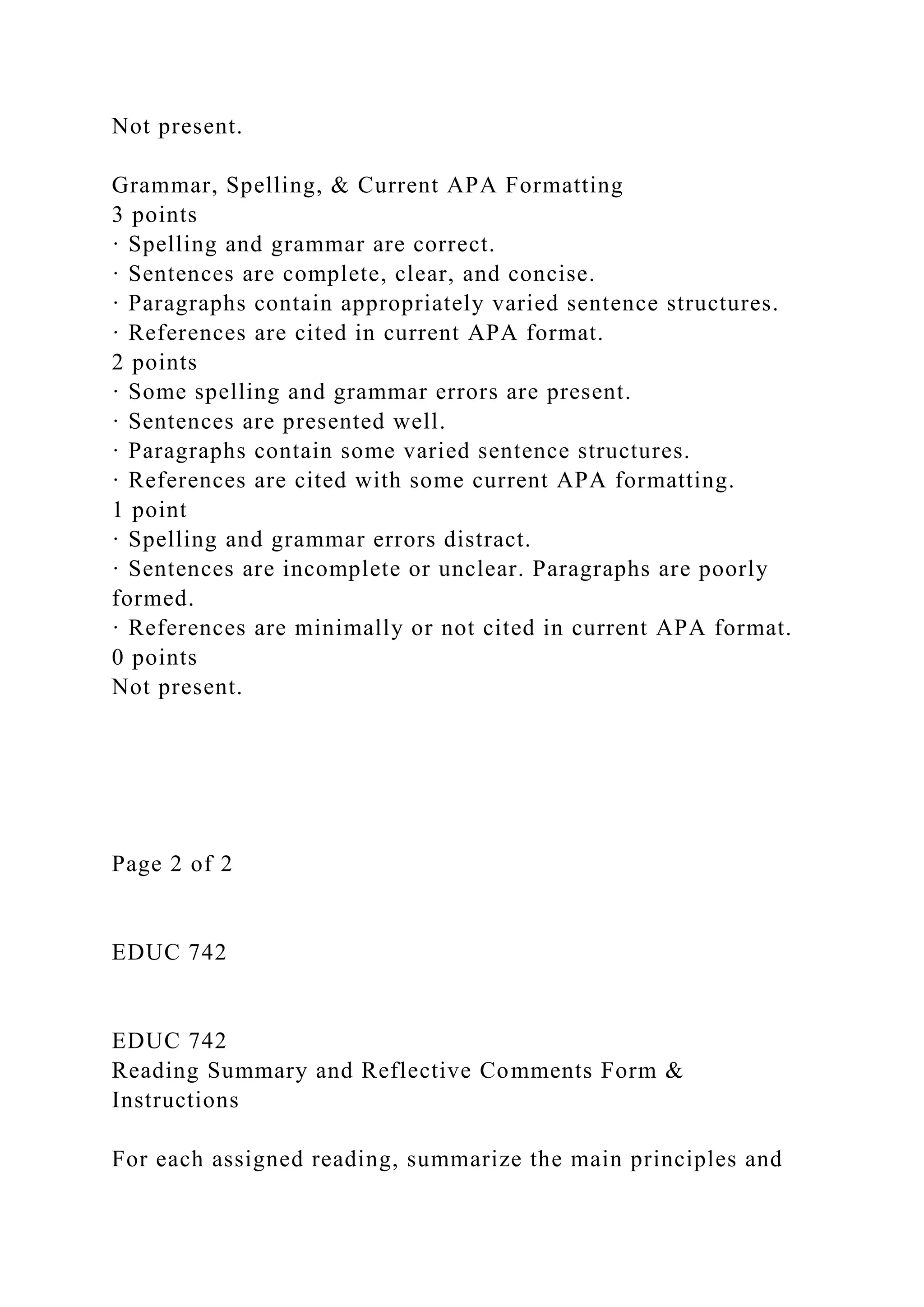 Not present.

Grammar, Spelling, & Current APA Formatting
3 points
· Spelling and grammar are correct.
· Sentences are complete, clear, and concise.
· Paragraphs contain appropriately varied sentence structures.
· References are cited in current APA format.
2 points
· Some spelling and grammar errors are present.
· Sentences are presented well.
· Paragraphs contain some varied sentence structures.
· References are cited with some current APA formatting.
1 point
· Spelling and grammar errors distract.
· Sentences are incomplete or unclear. Paragraphs are poorly formed.
· References are minimally or not cited in current APA format.
0 points
Not present.

Page 2 of 2

EDUC 742

EDUC 742
Reading Summary and Reflective Comments Form & Instructions

For each assigned reading, summarize the main principles and